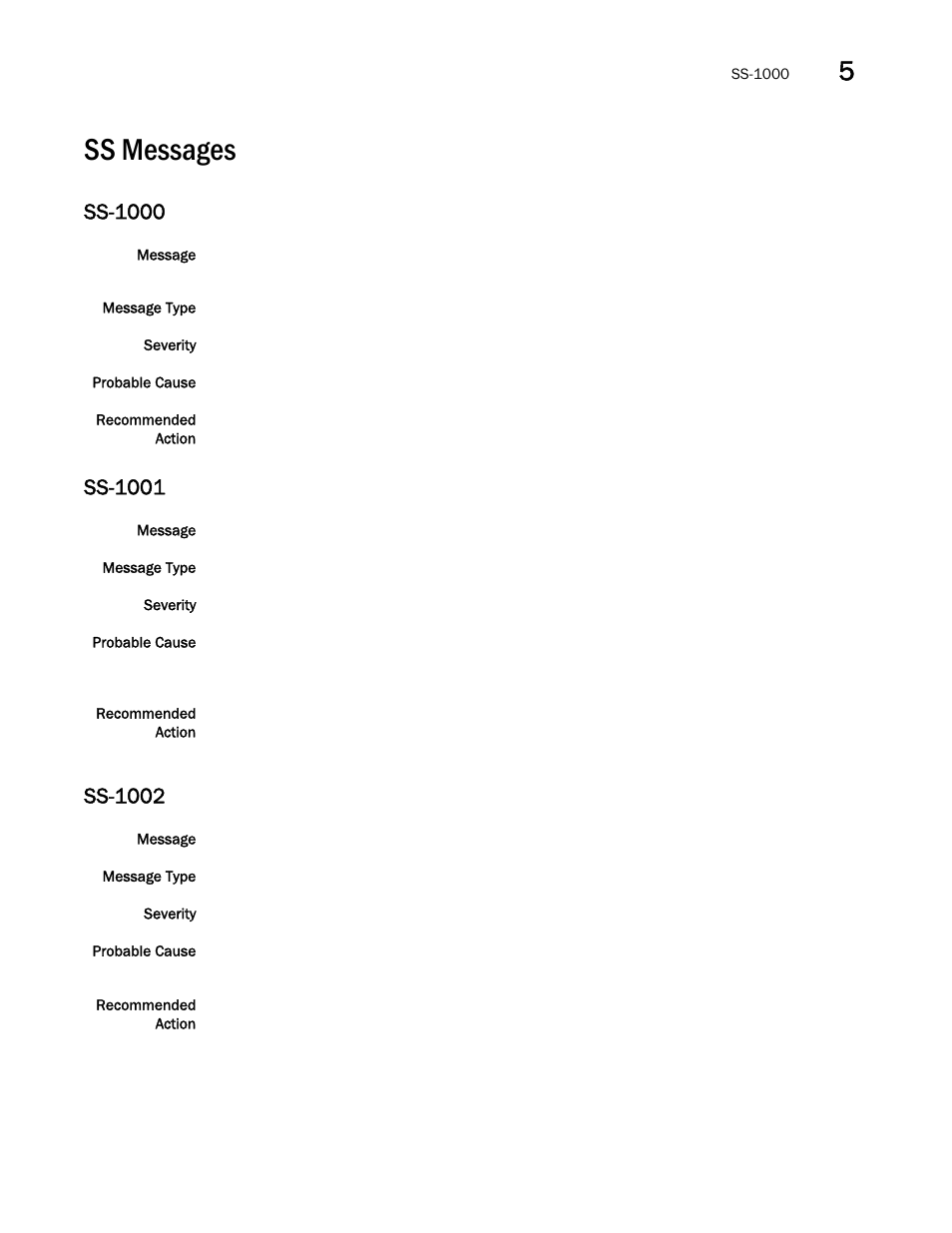 SS-1000 5

SS Messages

SS-1000

Message

Message Type

Severity

Probable Cause

Recommended Action

SS-1001

Message

Message Type

Severity

Probable Cause

Recommended Action

SS-1002

Message

Message Type

Severity

Probable Cause

Recommended Action